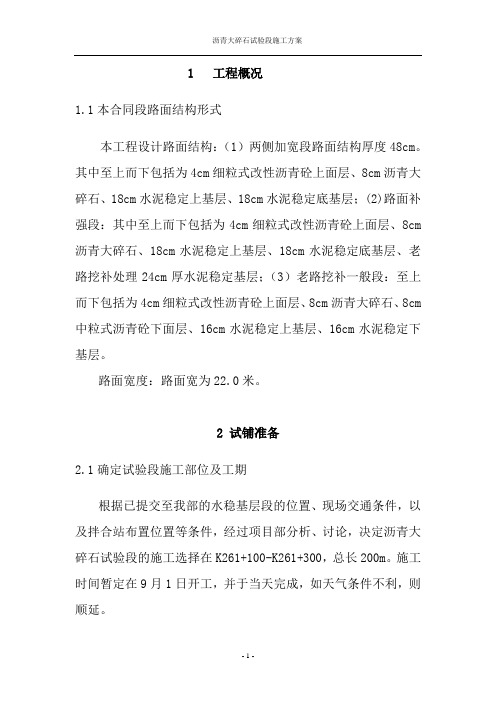 沥青大碎石试验段施工方案

1 工程概况

1.1 本合同段路面结构形式

本工程设计路面结构：（1）两侧加宽段路面结构厚度 48cm。其中至上而下包括为 4cm 细粒式改性沥青砼上面层、8cm 沥青大碎石、18cm 水泥稳定上基层、18cm 水泥稳定底基层；(2)路面补强段：其中至上而下包括为 4cm 细粒式改性沥青砼上面层、8cm 沥青大碎石、18cm 水泥稳定上基层、18cm 水泥稳定底基层、老路挖补处理 24cm 厚水泥稳定基层；（3）老路挖补一般段：至上而下包括为 4cm 细粒式改性沥青砼上面层、8cm 沥青大碎石、8cm 中粒式沥青砼下面层、16cm 水泥稳定上基层、16cm 水泥稳定下基层。

路面宽度：路面宽为 22.0 米。

2 试铺准备

2.1 确定试验段施工部位及工期

根据已提交至我部的水稳基层段的位置、现场交通条件，以及拌合站布置位置等条件，经过项目部分析、讨论，决定沥青大碎石试验段的施工选择在 K261+100-K261+300，总长 200m。施工时间暂定在 9 月 1 日开工，并于当天完成，如天气条件不利，则顺延。

- 1 -